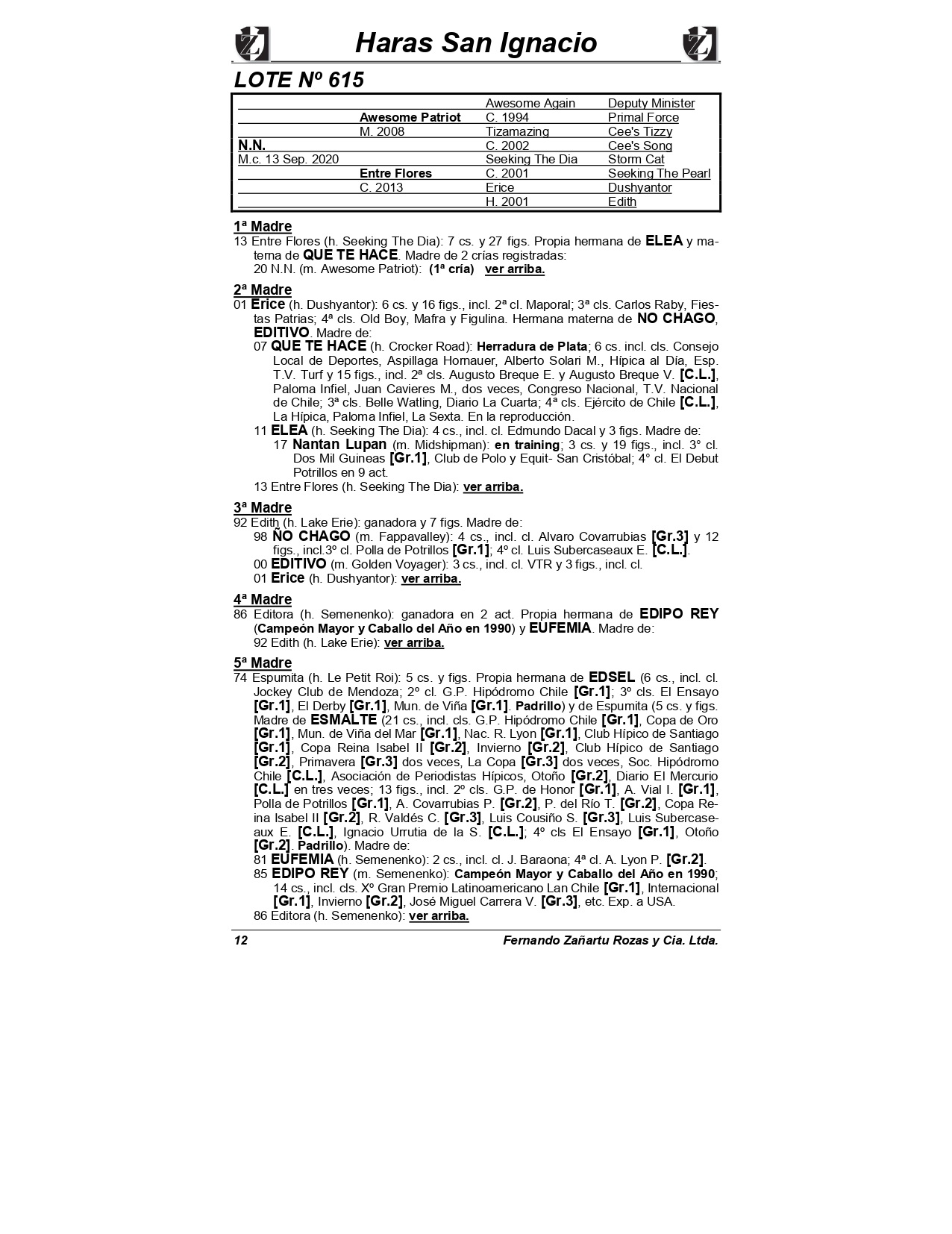 Haras San Ignacio

LOTE Nº 615

| | | | |
|---|---|---|---|
| | | Awesome Again | Deputy Minister |
| | Awesome Patriot | C. 1994 | Primal Force |
| | M. 2008 | Tizamazing | Cee's Tizzy |
| N.N. | | C. 2002 | Cee's Song |
| M.c. 13 Sep. 2020 | | Seeking The Dia | Storm Cat |
| | Entre Flores | C. 2001 | Seeking The Pearl |
| | C. 2013 | Erice | Dushyantor |
| | | H. 2001 | Edith |

1ª Madre
13 Entre Flores (h. Seeking The Dia): 7 cs. y 27 figs. Propia hermana de ELEA y materna de QUE TE HACE. Madre de 2 crías registradas:
20 N.N. (m. Awesome Patriot): (1ª cría) ver arriba.

2ª Madre
01 Erice (h. Dushyantor): 6 cs. y 16 figs., incl. 2ª cl. Maporal; 3ª cls. Carlos Raby, Fiestas Patrias; 4ª cls. Old Boy, Mafra y Figulina. Hermana materna de NO CHAGO, EDITIVO. Madre de:
07 QUE TE HACE (h. Crocker Road): Herradura de Plata; 6 cs. incl. cls. Consejo Local de Deportes, Aspillaga Hornauer, Alberto Solari M., Hípica al Día, Esp. T.V. Turf y 15 figs., incl. 2ª cls. Augusto Breque E. y Augusto Breque V. [C.L.], Paloma Infiel, Juan Cavieres M., dos veces, Congreso Nacional, T.V. Nacional de Chile; 3ª cls. Belle Watling, Diario La Cuarta; 4ª cls. Ejército de Chile [C.L.], La Hípica, Paloma Infiel, La Sexta. En la reproducción.
11 ELEA (h. Seeking The Dia): 4 cs., incl. cl. Edmundo Dacal y 3 figs. Madre de:
17 Nantan Lupan (m. Midshipman): en training; 3 cs. y 19 figs., incl. 3° cl. Dos Mil Guineas [Gr.1], Club de Polo y Equit- San Cristóbal; 4° cl. El Debut Potrillos en 9 act.
13 Entre Flores (h. Seeking The Dia): ver arriba.

3ª Madre
92 Edith (h. Lake Erie): ganadora y 7 figs. Madre de:
98 ÑO CHAGO (m. Fappavalley): 4 cs., incl. cl. Alvaro Covarrubias [Gr.3] y 12 figs., incl.3º cl. Polla de Potrillos [Gr.1]; 4º cl. Luis Subercaseaux E. [C.L.].
00 EDITIVO (m. Golden Voyager): 3 cs., incl. cl. VTR y 3 figs., incl. cl.
01 Erice (h. Dushyantor): ver arriba.

4ª Madre
86 Editora (h. Semenenko): ganadora en 2 act. Propia hermana de EDIPO REY (Campeón Mayor y Caballo del Año en 1990) y EUFEMIA. Madre de:
92 Edith (h. Lake Erie): ver arriba.

5ª Madre
74 Espumita (h. Le Petit Roi): 5 cs. y figs. Propia hermana de EDSEL (6 cs., incl. cl. Jockey Club de Mendoza; 2º cl. G.P. Hipódromo Chile [Gr.1]; 3º cls. El Ensayo [Gr.1], El Derby [Gr.1], Mun. de Viña [Gr.1]. Padrillo) y de Espumita (5 cs. y figs. Madre de ESMALTE (21 cs., incl. cls. G.P. Hipódromo Chile [Gr.1], Copa de Oro [Gr.1], Mun. de Viña del Mar [Gr.1], Nac. R. Lyon [Gr.1], Club Hípico de Santiago [Gr.1], Copa Reina Isabel II [Gr.2], Invierno [Gr.2], Club Hípico de Santiago [Gr.2], Primavera [Gr.3] dos veces, La Copa [Gr.3] dos veces, Soc. Hipódromo Chile [C.L.], Asociación de Periodistas Hípicos, Otoño [Gr.2], Diario El Mercurio [C.L.] en tres veces; 13 figs., incl. 2º cls. G.P. de Honor [Gr.1], A. Vial I. [Gr.1], Polla de Potrillos [Gr.1], A. Covarrubias P. [Gr.2], P. del Río T. [Gr.2], Copa Reina Isabel II [Gr.2], R. Valdés C. [Gr.3], Luis Cousiño S. [Gr.3], Luis Subercaseaux E. [C.L.], Ignacio Urrutia de la S. [C.L.]; 4º cls El Ensayo [Gr.1], Otoño [Gr.2]. Padrillo). Madre de:
81 EUFEMIA (h. Semenenko): 2 cs., incl. cl. J. Baraona; 4ª cl. A. Lyon P. [Gr.2].
85 EDIPO REY (m. Semenenko): Campeón Mayor y Caballo del Año en 1990; 14 cs., incl. cls. Xº Gran Premio Latinoamericano Lan Chile [Gr.1], Internacional [Gr.1], Invierno [Gr.2], José Miguel Carrera V. [Gr.3], etc. Exp. a USA.
86 Editora (h. Semenenko): ver arriba.

12 Fernando Zañartu Rozas y Cia. Ltda.